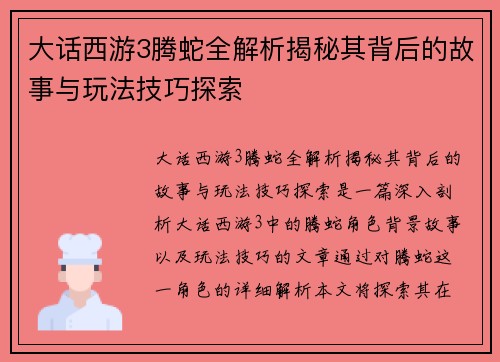 大话西游3腾蛇全解析揭秘其背后的故事与玩法技巧探索

大话西游3腾蛇全解析揭秘其背后的故事与玩法技巧探索是一篇深入剖析大话西游3中的腾蛇角色背景故事以及玩法技巧的文章通过对腾蛇这一角色的详细解析本文将探索其在